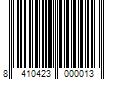 8 410423 000013